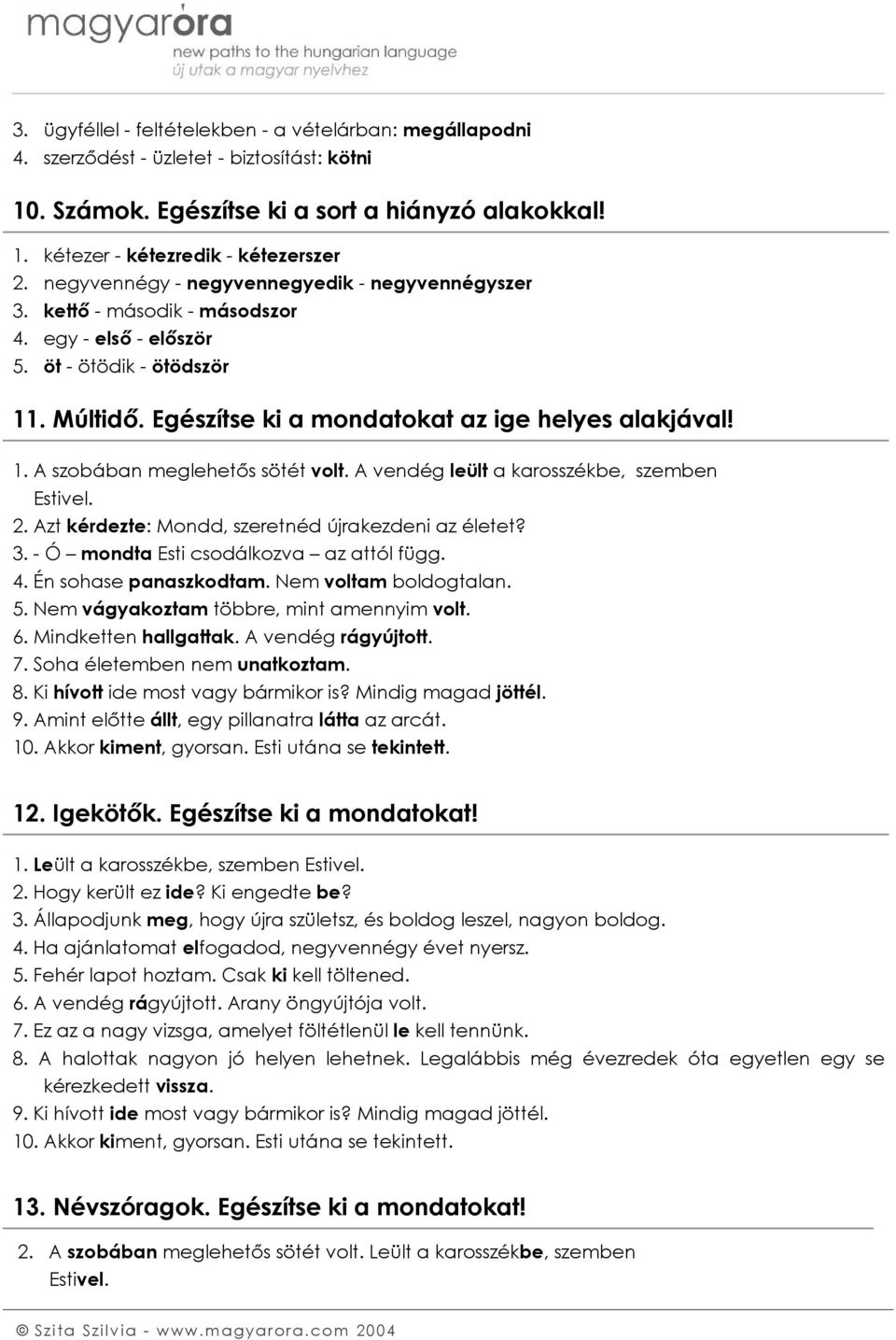 magyaróra
new paths to the hungarian language
új utak a magyar nyelvhez

3. ügyféllel - feltételekben - a vételárban: megállapodni
4. szerződést - üzletet - biztosítást: kötni

10. Számok. Egészítse ki a sort a hiányzó alakokkal!

1. kétezer - kétezredik - kétezerszer
2. negyvennégy - negyvennegyedik - negyvennégyszer
3. kettő - második - másodszor
4. egy - első - először
5. öt - ötödik - ötödször

11. Múltidő. Egészítse ki a mondatokat az ige helyes alakjával!

1. A szobában meglehetős sötét volt. A vendég leült a karosszékbe, szemben Estivel.
2. Azt kérdezte: Mondd, szeretnéd újrakezdeni az életet?
3. - Ó – mondta Esti csodálkozva – az attól függ.
4. Én sohase panaszkodtam. Nem voltam boldogtalan.
5. Nem vágyakoztam többre, mint amennyim volt.
6. Mindketten hallgattak. A vendég rágyújtott.
7. Soha életemben nem unatkoztam.
8. Ki hívott ide most vagy bármikor is? Mindig magad jöttél.
9. Amint előtte állt, egy pillanatra látta az arcát.
10. Akkor kiment, gyorsan. Esti utána se tekintett.

12. Igekötők. Egészítse ki a mondatokat!

1. Leült a karosszékbe, szemben Estivel.
2. Hogy került ez ide? Ki engedte be?
3. Állapodjunk meg, hogy újra születsz, és boldog leszel, nagyon boldog.
4. Ha ajánlatomat elfogadod, negyvennégy évet nyersz.
5. Fehér lapot hoztam. Csak ki kell töltened.
6. A vendég rágyújtott. Arany öngyújtója volt.
7. Ez az a nagy vizsga, amelyet föltétlenül le kell tennünk.
8. A halottak nagyon jó helyen lehetnek. Legalábbis még évezredek óta egyetlen egy se kérezkedett vissza.
9. Ki hívott ide most vagy bármikor is? Mindig magad jöttél.
10. Akkor kiment, gyorsan. Esti utána se tekintett.

13. Névszóragok. Egészítse ki a mondatokat!

2. A szobában meglehetős sötét volt. Leült a karosszékbe, szemben Estivel.

© Szita Szilvia - www.magyarora.com 2004